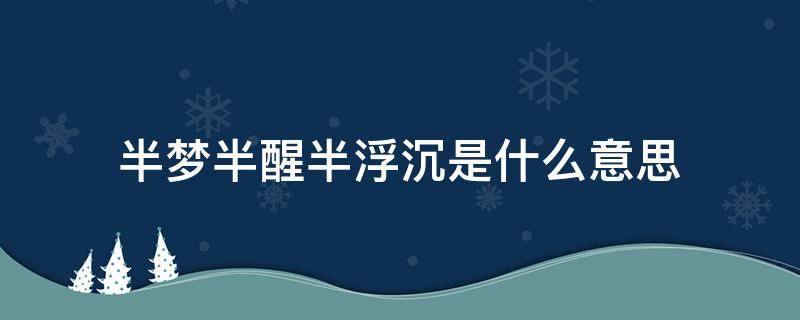 半梦半醒半浮沉是什么意思